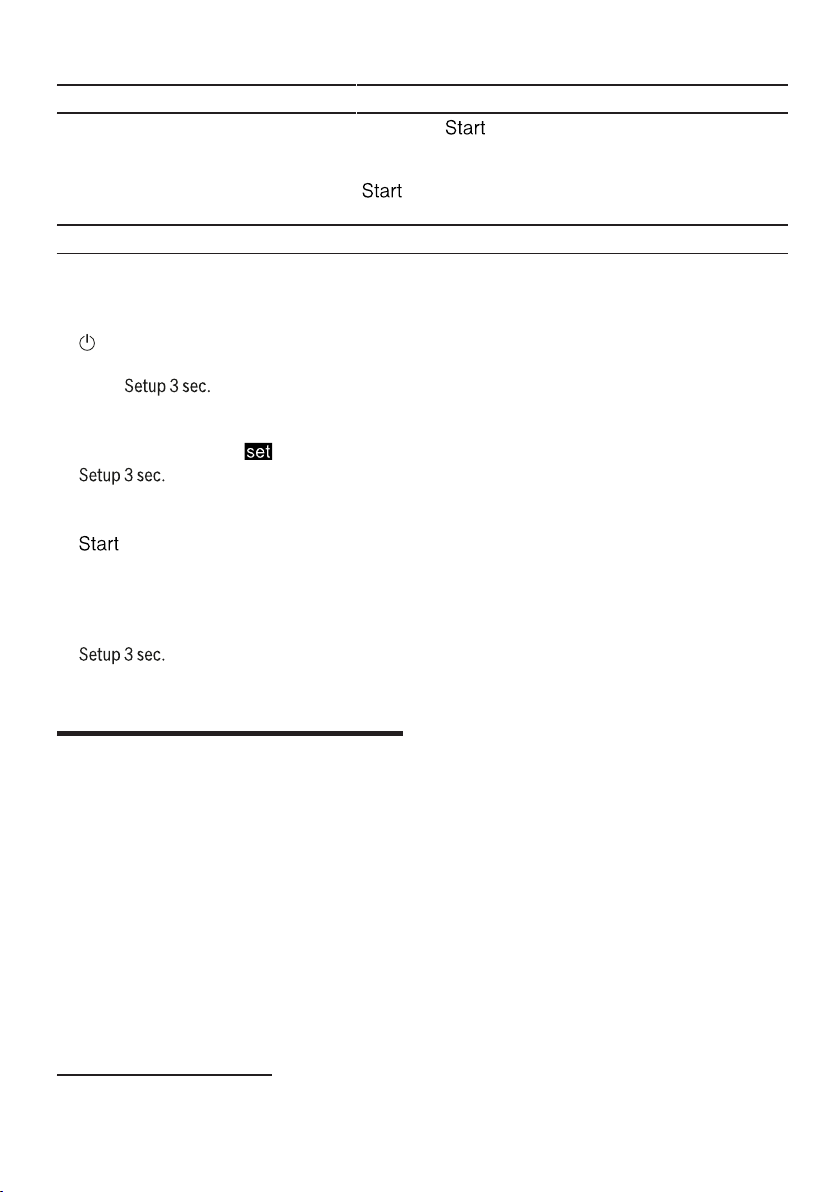 Start

Start

Setup 3 sec.

set

Setup 3 sec.

Start

Setup 3 sec.